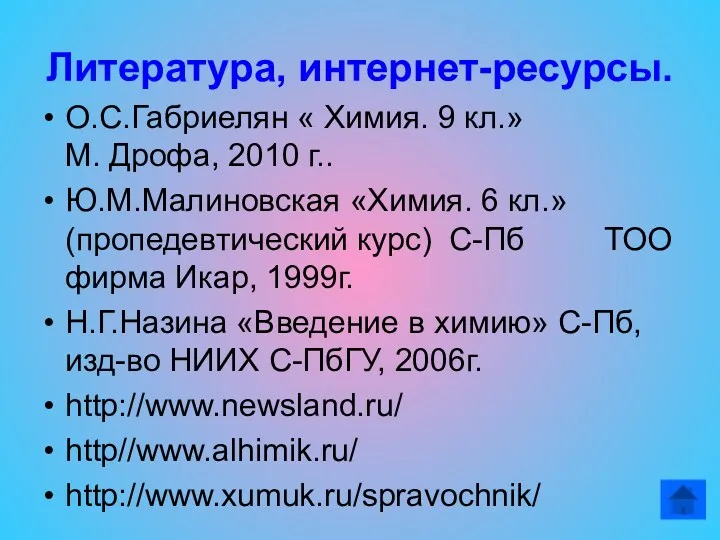 Литература, интернет-ресурсы.

• О.С.Габриелян « Химия. 9 кл.» М. Дрофа, 2010 г..
• Ю.М.Малиновская «Химия. 6 кл.» (пропедевтический курс) С-Пб ТОО фирма Икар, 1999г.
• Н.Г.Назина «Введение в химию» С-Пб, изд-во НИИХ С-ПбГУ, 2006г.
• http://www.newsland.ru/
• http//www.alhimik.ru/
• http://www.xumuk.ru/spravochnik/